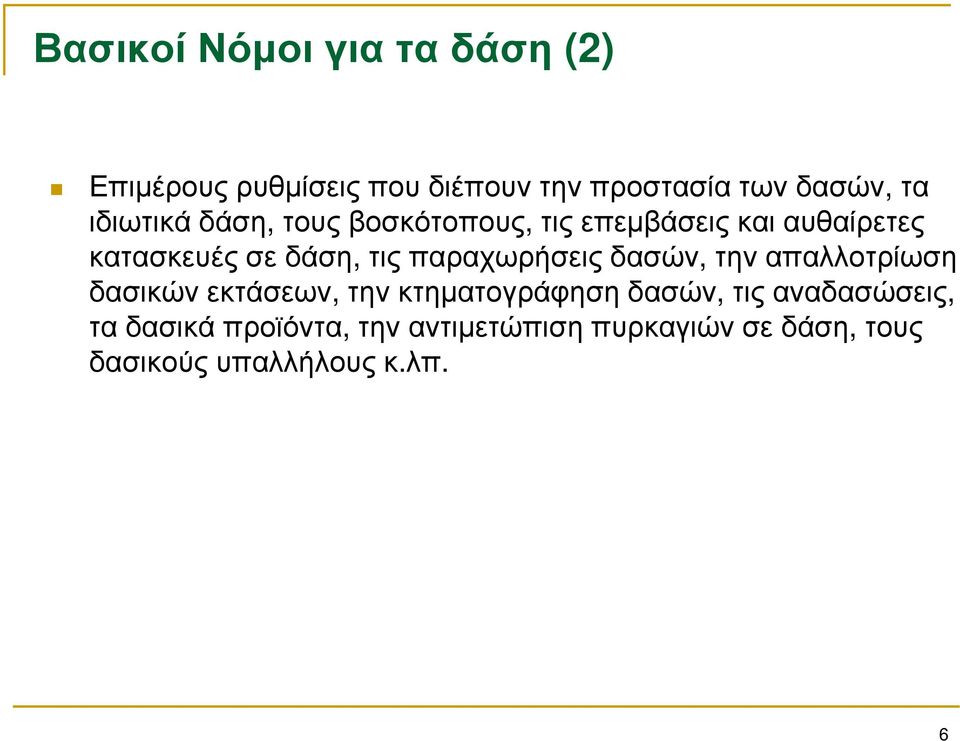 Βασικοί Νόμοι για τα δάση (2)

Επιμέρους ρυθμίσεις που διέπουν την προστασία των δασών, τα ιδιωτικά δάση, τους βοσκότοπους, τις επεμβάσεις και αυθαίρετες κατασκευές σε δάση, τις παραχωρήσεις δασών, την απαλλοτρίωση δασικών εκτάσεων, την κτηματογράφηση δασών, τις αναδασώσεις, τα δασικά προϊόντα, την αντιμετώπιση πυρκαγιών σε δάση, τους δασικούς υπαλλήλους κ.λπ.

6